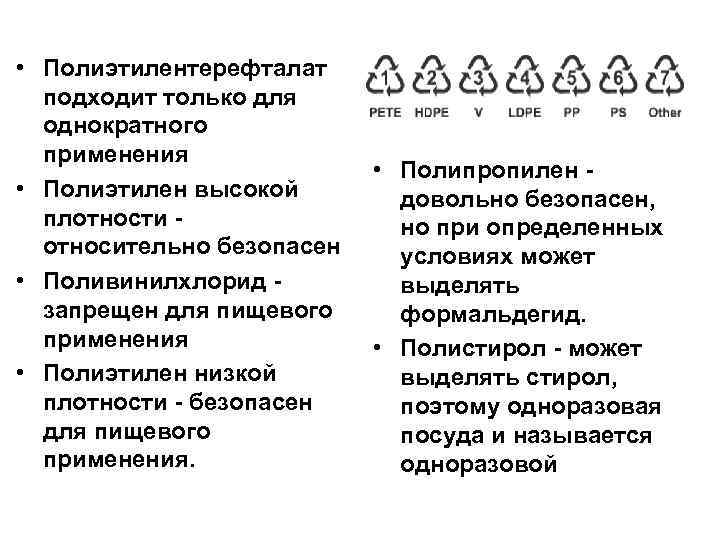 • Полиэтилентерефталат подходит только для однократного применения
• Полиэтилен высокой плотности - относительно безопасен
• Поливинилхлорид - запрещен для пищевого применения
• Полиэтилен низкой плотности - безопасен для пищевого применения.

1 2 3 4 5 6 7
PETE HDPE V LDPE PP PS Other

• Полипропилен - довольно безопасен, но при определенных условиях может выделять формальдегид.
• Полистирол - может выделять стирол, поэтому одноразовая посуда и называется одноразовой